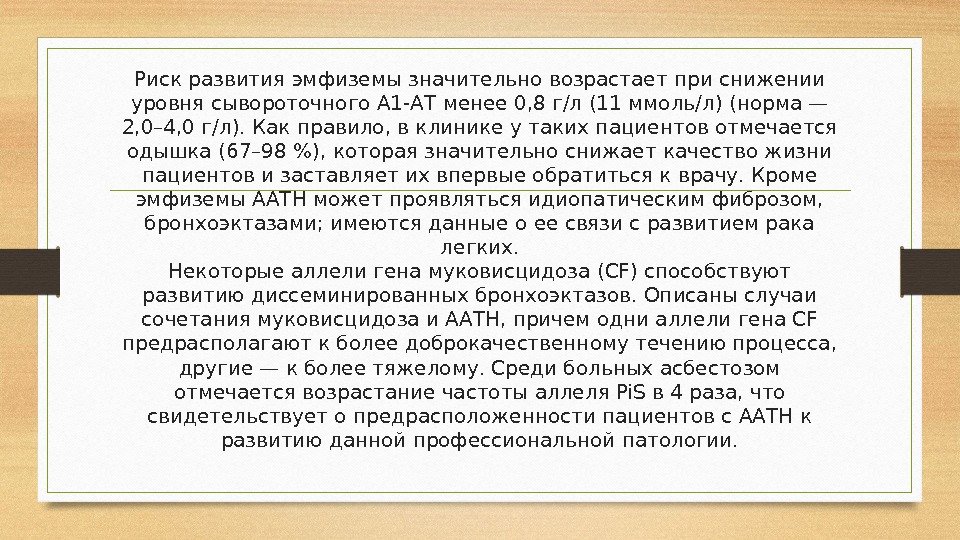 Риск развития эмфиземы значительно возрастает при снижении уровня сывороточного А1-АТ менее 0,8 г/л (11 ммоль/л) (норма — 2,0–4,0 г/л). Как правило, в клинике у таких пациентов отмечается одышка (67–98 %), которая значительно снижает качество жизни пациентов и заставляет их впервые обратиться к врачу. Кроме эмфиземы ААТН может проявляться идиопатическим фиброзом, бронхоэктазами; имеются данные о ее связи с развитием рака легких.

Некоторые аллели гена муковисцидоза (CF) способствуют развитию диссеминированных бронхоэктазов. Описаны случаи сочетания муковисцидоза и ААТН, причем одни аллели гена CF предрасполагают к более доброкачественному течению процесса, другие — к более тяжелому. Среди больных асбестозом отмечается возрастание частоты аллеля PiS в 4 раза, что свидетельствует о предрасположенности пациентов с ААТН к развитию данной профессиональной патологии.